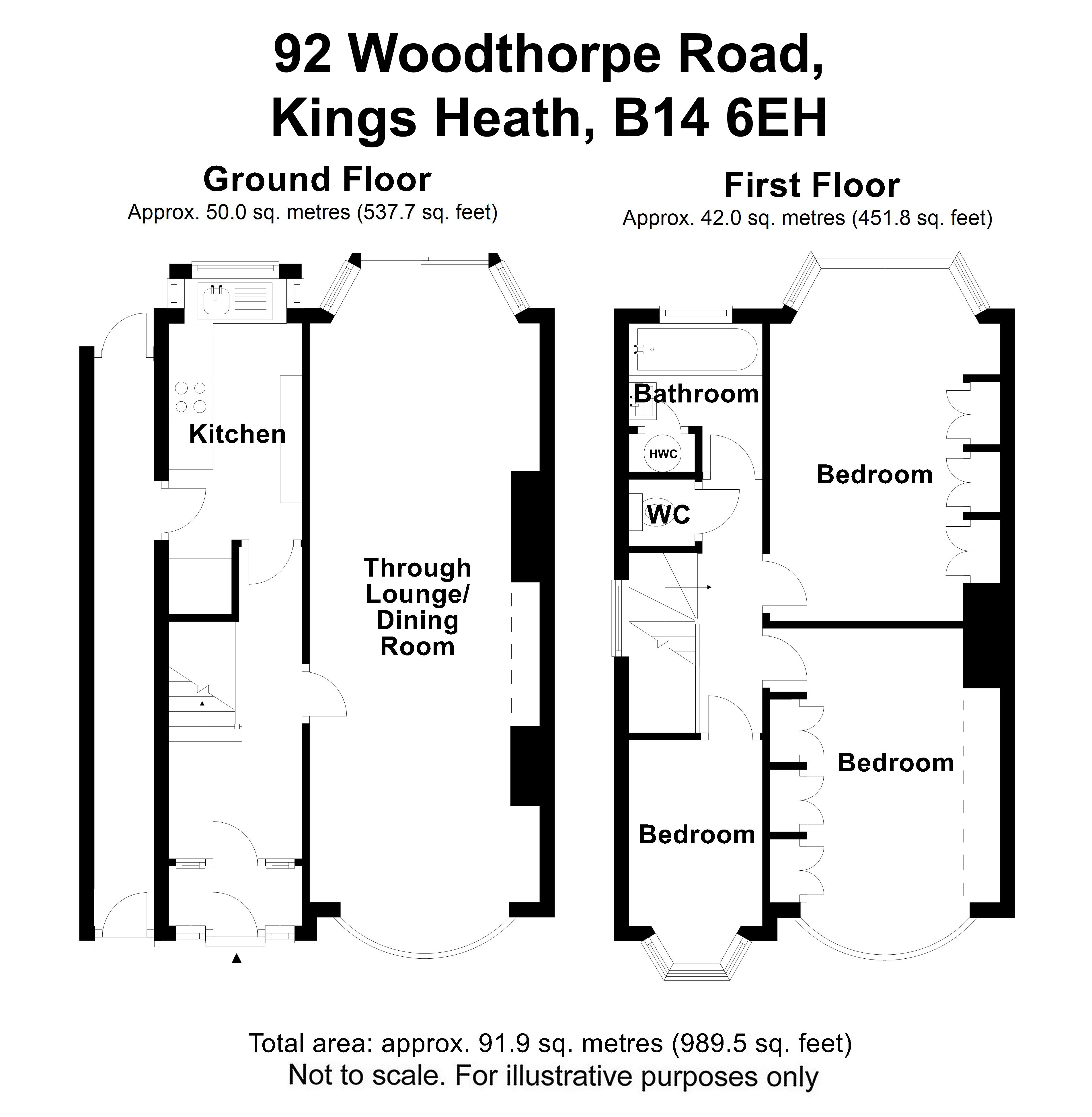 92 Woodthorpe Road, Kings Heath, B14 6EH

Ground Floor
Approx. 50.0 sq. metres (537.7 sq. feet)

Kitchen

Through Lounge/ Dining Room

First Floor
Approx. 42.0 sq. metres (451.8 sq. feet)

Bathroom

HWC

WC

Bedroom

Bedroom

Bedroom

Total area: approx. 91.9 sq. metres (989.5 sq. feet)
Not to scale. For illustrative purposes only